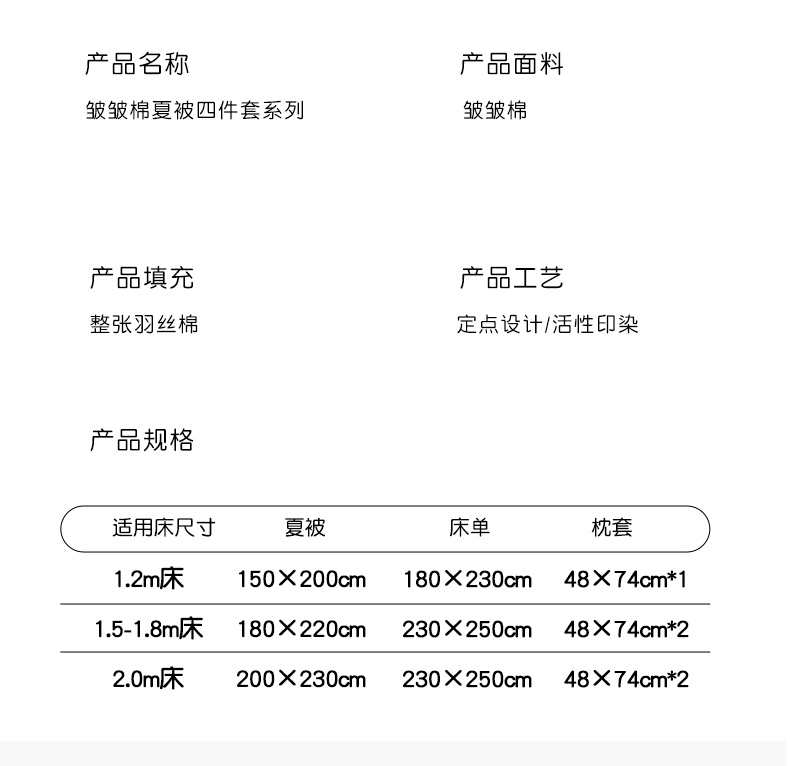 产品名称

皱皱棉夏被四件套系列

产品面料

皱皱棉

产品填充

整张羽丝棉

产品工艺

定点设计/活性印染

产品规格

| 适用床尺寸 | 夏被 | 床单 | 枕套 |
|---|---|---|---|
| 1.2m床 | 150×200cm | 180×230cm | 48×74cm*1 |
| 1.5-1.8m床 | 180×220cm | 230×250cm | 48×74cm*2 |
| 2.0m床 | 200×230cm | 230×250cm | 48×74cm*2 |